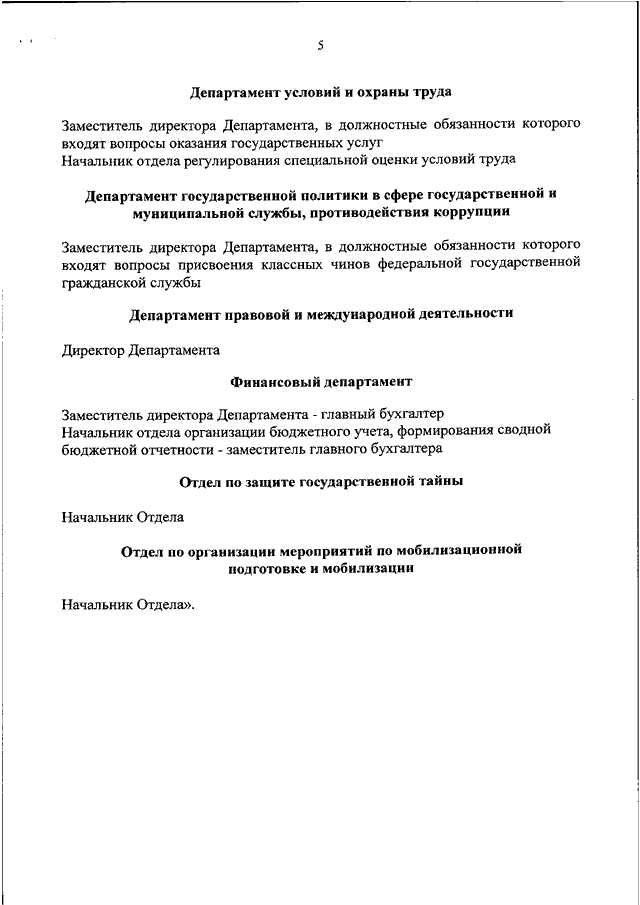 5

Департамент условий и охраны труда

Заместитель директора Департамента, в должностные обязанности которого входят вопросы оказания государственных услуг
Начальник отдела регулирования специальной оценки условий труда

Департамент государственной политики в сфере государственной и муниципальной службы, противодействия коррупции

Заместитель директора Департамента, в должностные обязанности которого входят вопросы присвоения классных чинов федеральной государственной гражданской службы

Департамент правовой и международной деятельности

Директор Департамента

Финансовый департамент

Заместитель директора Департамента - главный бухгалтер
Начальник отдела организации бюджетного учета, формирования сводной бюджетной отчетности - заместитель главного бухгалтера

Отдел по защите государственной тайны

Начальник Отдела

Отдел по организации мероприятий по мобилизационной подготовке и мобилизации

Начальник Отдела».